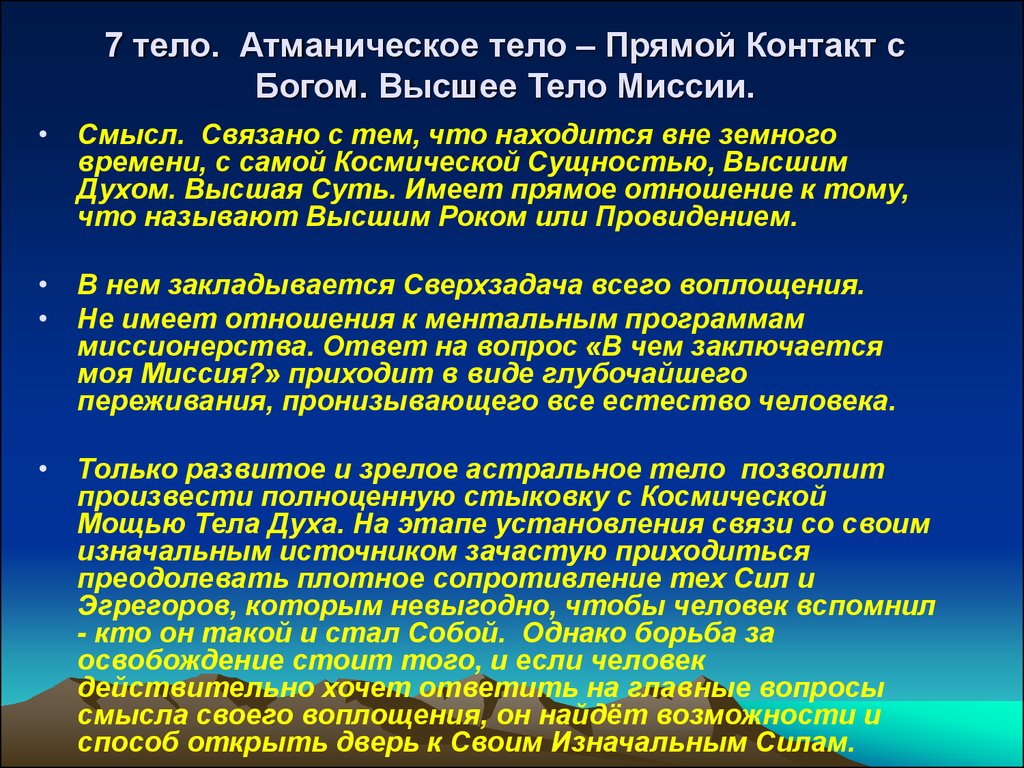 7 тело. Атманическое тело – Прямой Контакт с Богом. Высшее Тело Миссии.

• Смысл. Связано с тем, что находится вне земного времени, с самой Космической Сущностью, Высшим Духом. Высшая Суть. Имеет прямое отношение к тому, что называют Высшим Роком или Провидением.

• В нем закладывается Сверхзадача всего воплощения.
• Не имеет отношения к ментальным программам миссионерства. Ответ на вопрос «В чем заключается моя Миссия?» приходит в виде глубочайшего переживания, пронизывающего все естество человека.

• Только развитое и зрелое астральное тело позволит произвести полноценную стыковку с Космической Мощью Тела Духа. На этапе установления связи со своим изначальным источником зачастую приходиться преодолевать плотное сопротивление тех Сил и Эгрегоров, которым невыгодно, чтобы человек вспомнил - кто он такой и стал Собой. Однако борьба за освобождение стоит того, и если человек действительно хочет ответить на главные вопросы смысла своего воплощения, он найдёт возможности и способ открыть дверь к Своим Изначальным Силам.